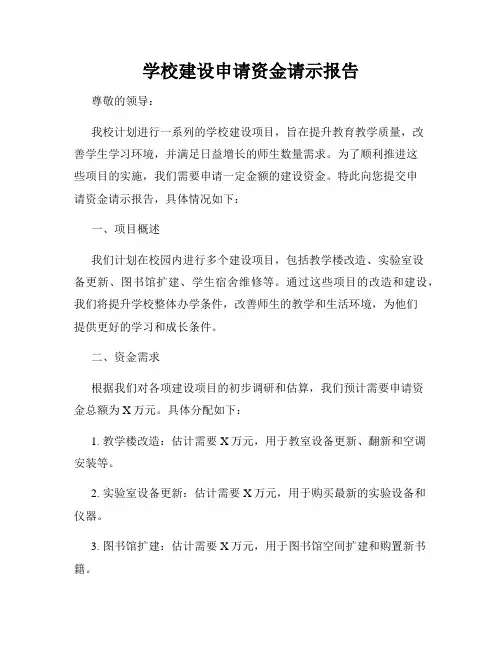 学校建设申请资金请示报告

尊敬的领导：

我校计划进行一系列的学校建设项目，旨在提升教育教学质量，改善学生学习环境，并满足日益增长的师生数量需求。为了顺利推进这些项目的实施，我们需要申请一定金额的建设资金。特此向您提交申请资金请示报告，具体情况如下：

一、项目概述

我们计划在校园内进行多个建设项目，包括教学楼改造、实验室设备更新、图书馆扩建、学生宿舍维修等。通过这些项目的改造和建设，我们将提升学校整体办学条件，改善师生的教学和生活环境，为他们提供更好的学习和成长条件。

二、资金需求

根据我们对各项建设项目的初步调研和估算，我们预计需要申请资金总额为 X 万元。具体分配如下：

1. 教学楼改造：估计需要 X 万元，用于教室设备更新、翻新和空调安装等。

2. 实验室设备更新：估计需要 X 万元，用于购买最新的实验设备和仪器。

3. 图书馆扩建：估计需要 X 万元，用于图书馆空间扩建和购置新书籍。